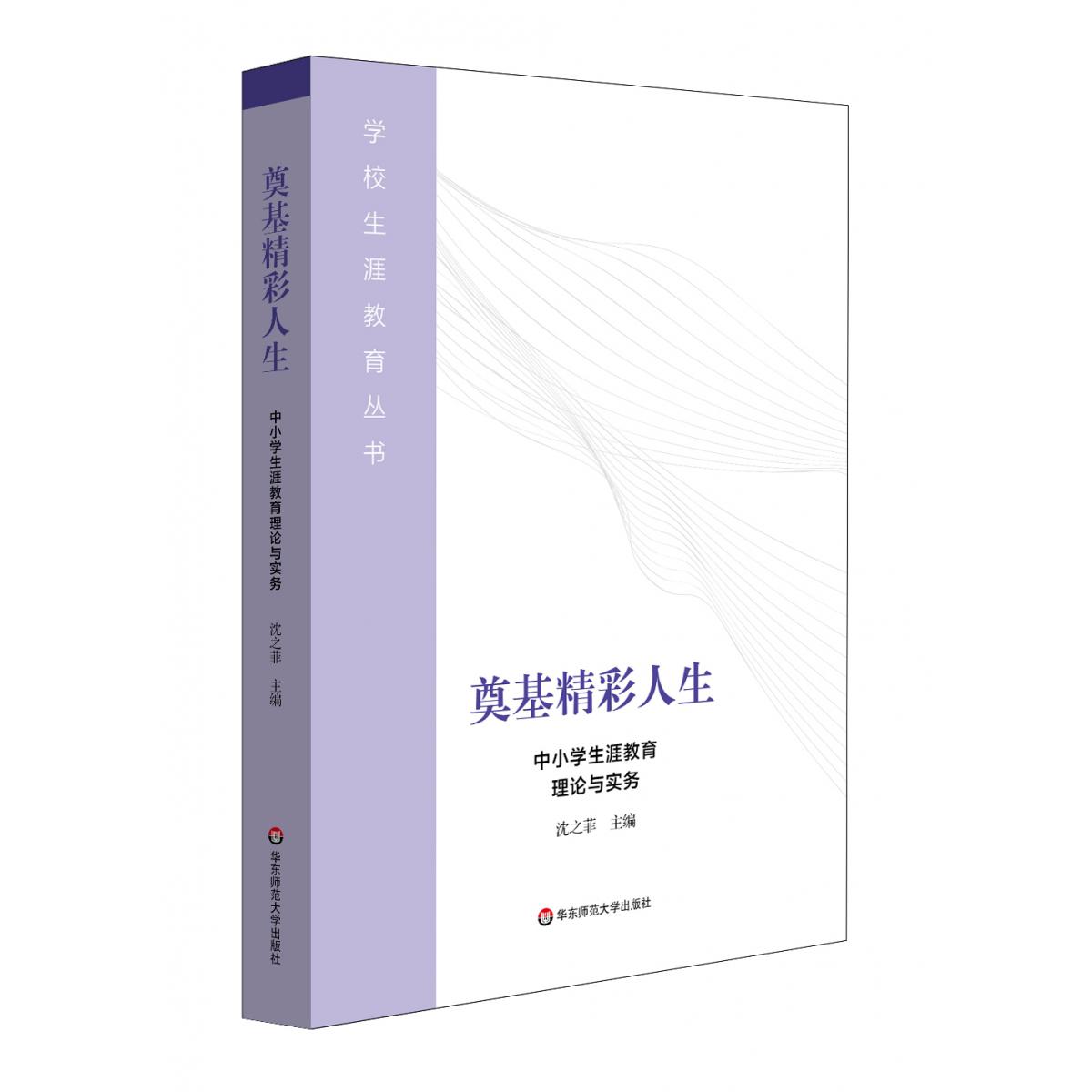 奠基精彩人生

中小学生涯教育理论与实务

沈之菲 主编

华东师范大学出版社

学校生涯教育丛书

奠基精彩人生

中小学生涯教育
理论与实务

沈之菲 主编

华东师范大学出版社